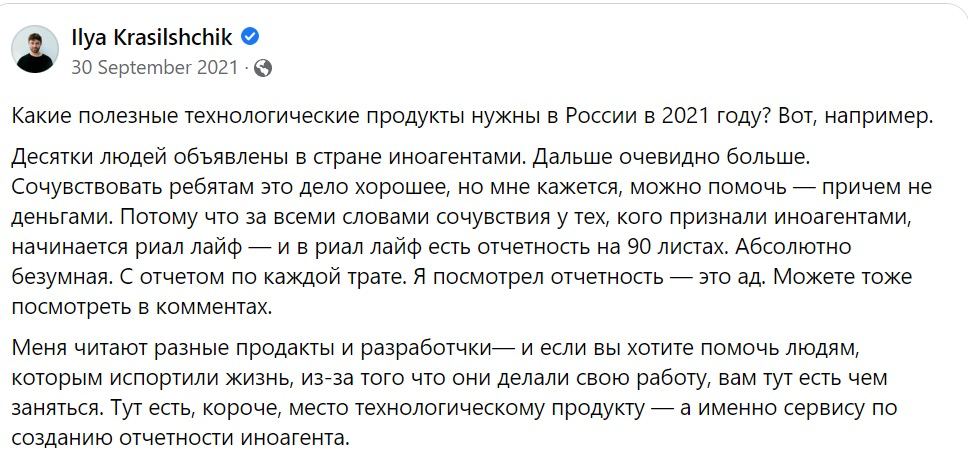 Ilya Krasilshchik
30 September 2021 ·

Какие полезные технологические продукты нужны в России в 2021 году? Вот, например.

Десятки людей объявлены в стране иноагентами. Дальше очевидно больше. Сочувствовать ребятам это дело хорошее, но мне кажется, можно помочь — причем не деньгами. Потому что за всеми словами сочувствия у тех, кого признали иноагентами, начинается риал лайф — и в риал лайф есть отчетность на 90 листах. Абсолютно безумная. С отчетом по каждой трате. Я посмотрел отчетность — это ад. Можете тоже посмотреть в комментах.

Меня читают разные продакты и разработчки— и если вы хотите помочь людям, которым испортили жизнь, из-за того что они делали свою работу, вам тут есть чем заняться. Тут есть, короче, место технологическому продукту — а именно сервису по созданию отчетности иноагента.